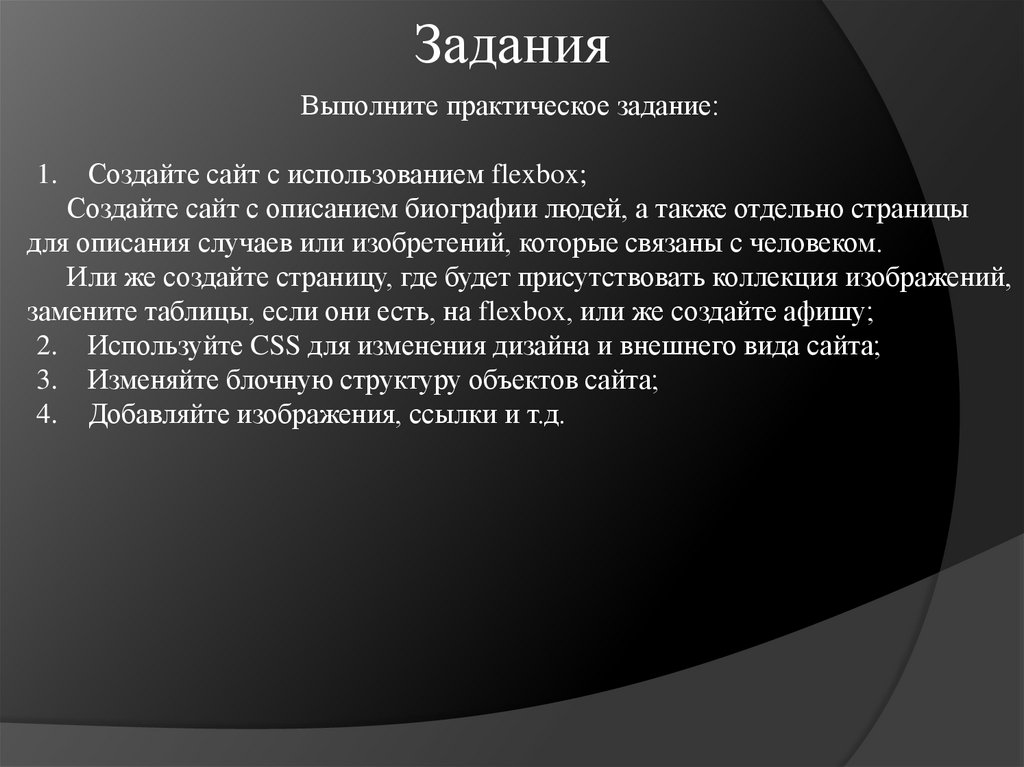 Задания

Выполните практическое задание:

1. Создайте сайт с использованием flexbox;

Создайте сайт с описанием биографии людей, а также отдельно страницы для описания случаев или изобретений, которые связаны с человеком.

Или же создайте страницу, где будет присутствовать коллекция изображений, замените таблицы, если они есть, на flexbox, или же создайте афишу;

2. Используйте CSS для изменения дизайна и внешнего вида сайта;
3. Изменяйте блочную структуру объектов сайта;
4. Добавляйте изображения, ссылки и т.д.